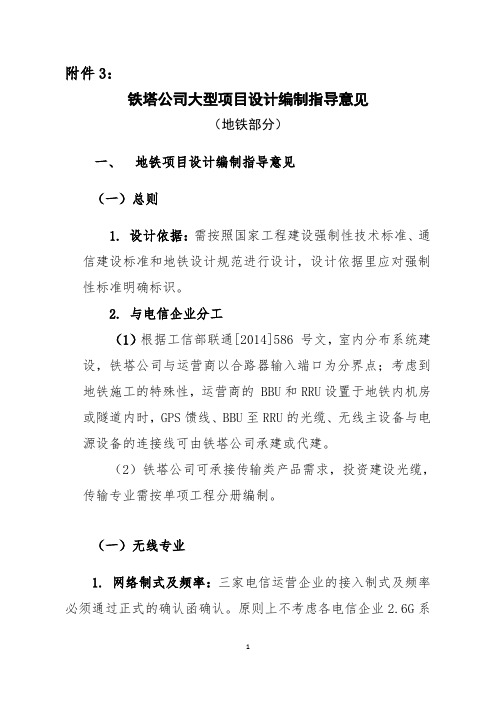 附件 3：

铁塔公司大型项目设计编制指导意见

（地铁部分）

一、 地铁项目设计编制指导意见

（一）总则

1. 设计依据：需按照国家工程建设强制性技术标准、通信建设标准和地铁设计规范进行设计，设计依据里应对强制性标准明确标识。

2. 与电信企业分工

（1）根据工信部联通[2014]586 号文，室内分布系统建设，铁塔公司与运营商以合路器输入端口为分界点；考虑到地铁施工的特殊性，运营商的 BBU 和 RRU 设置于地铁内机房或隧道内时，GPS 馈线、BBU 至 RRU 的光缆、无线主设备与电源设备的连接线可由铁塔公司承建或代建。

（2）铁塔公司可承接传输类产品需求，投资建设光缆，传输专业需按单项工程分册编制。

（一）无线专业

1. 网络制式及频率：三家电信运营企业的接入制式及频率必须通过正式的确认函确认。原则上不考虑各电信企业 2.6G 系

1